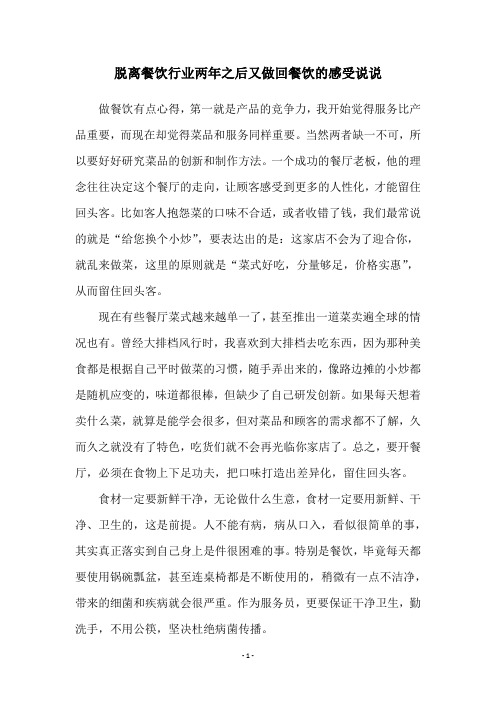 脱离餐饮行业两年之后又做回餐饮的感受说说

做餐饮有点心得，第一就是产品的竞争力，我开始觉得服务比产品重要，而现在却觉得菜品和服务同样重要。当然两者缺一不可，所以要好好研究菜品的创新和制作方法。一个成功的餐厅老板，他的理念往往决定这个餐厅的走向，让顾客感受到更多的人性化，才能留住回头客。比如客人抱怨菜的口味不合适，或者收错了钱，我们最常说的就是“给您换个小炒”，要表达出的是：这家店不会为了迎合你，就乱来做菜，这里的原则就是“菜式好吃，分量够足，价格实惠”，从而留住回头客。

现在有些餐厅菜式越来越单一了，甚至推出一道菜卖遍全球的情况也有。曾经大排档风行时，我喜欢到大排档去吃东西，因为那种美食都是根据自己平时做菜的习惯，随手弄出来的，像路边摊的小炒都是随机应变的，味道都很棒，但缺少了自己研发创新。如果每天想着卖什么菜，就算是能学会很多，但对菜品和顾客的需求都不了解，久而久之就没有了特色，吃货们就不会再光临你家店了。总之，要开餐厅，必须在食物上下足功夫，把口味打造出差异化，留住回头客。

食材一定要新鲜干净，无论做什么生意，食材一定要用新鲜、干净、卫生的，这是前提。人不能有病，病从口入，看似很简单的事，其实真正落实到自己身上是件很困难的事。特别是餐饮，毕竟每天都要使用锅碗瓢盆，甚至连桌椅都是不断使用的，稍微有一点不洁净，带来的细菌和疾病就会很严重。作为服务员，更要保证干净卫生，勤洗手，不用公筷，坚决杜绝病菌传播。

- 1 -